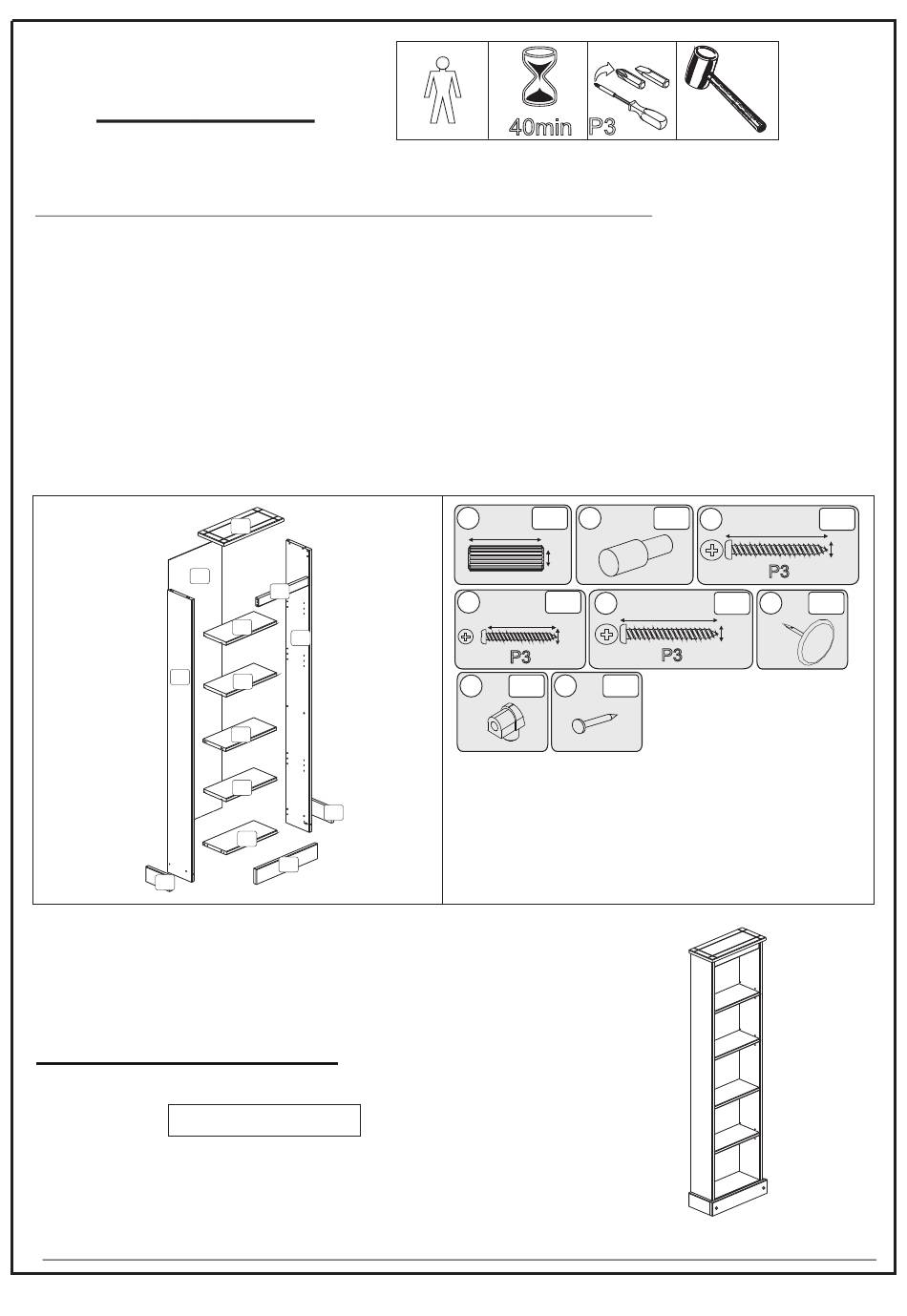 40min P3

P3

P3

P3